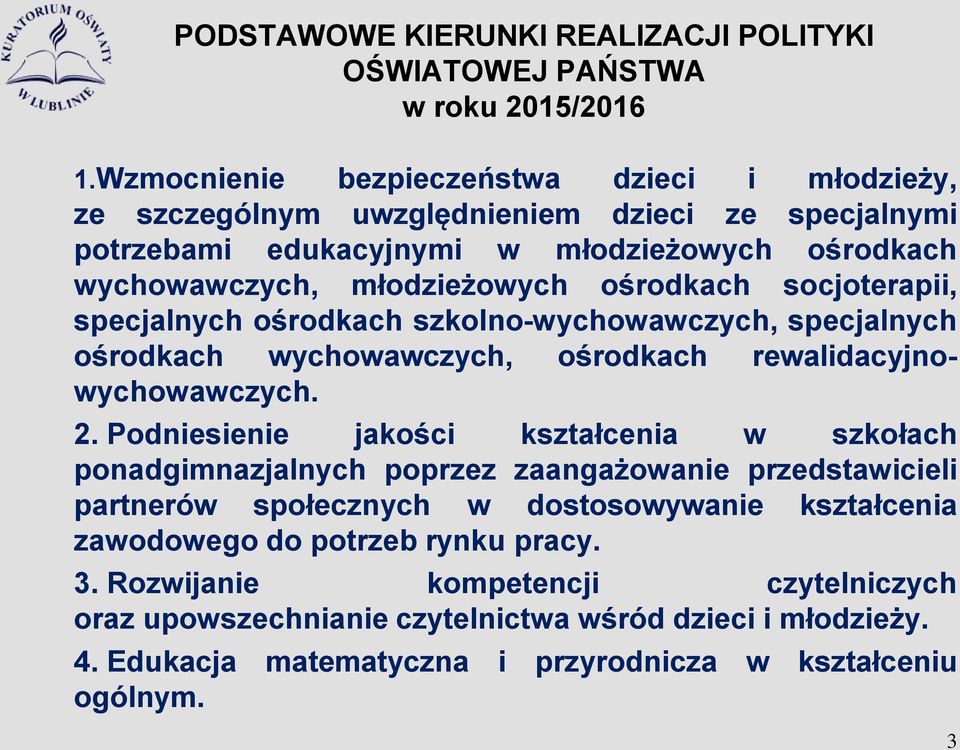 KURATORIUM OŚWIATY W LUBLINIE

PODSTAWOWE KIERUNKI REALIZACJI POLITYKI OŚWIATOWEJ PAŃSTWA w roku 2015/2016

1.Wzmocnienie bezpieczeństwa dzieci i młodzieży, ze szczególnym uwzględnieniem dzieci ze specjalnymi potrzebami edukacyjnymi w młodzieżowych ośrodkach wychowawczych, młodzieżowych ośrodkach socjoterapii, specjalnych ośrodkach szkolno-wychowawczych, specjalnych ośrodkach wychowawczych, ośrodkach rewalidacyjno-wychowawczych.

2. Podniesienie jakości kształcenia w szkołach ponadgimnazjalnych poprzez zaangażowanie przedstawicieli partnerów społecznych w dostosowywanie kształcenia zawodowego do potrzeb rynku pracy.

3. Rozwijanie kompetencji czytelniczych oraz upowszechnianie czytelnictwa wśród dzieci i młodzieży.

4. Edukacja matematyczna i przyrodnicza w kształceniu ogólnym.

3